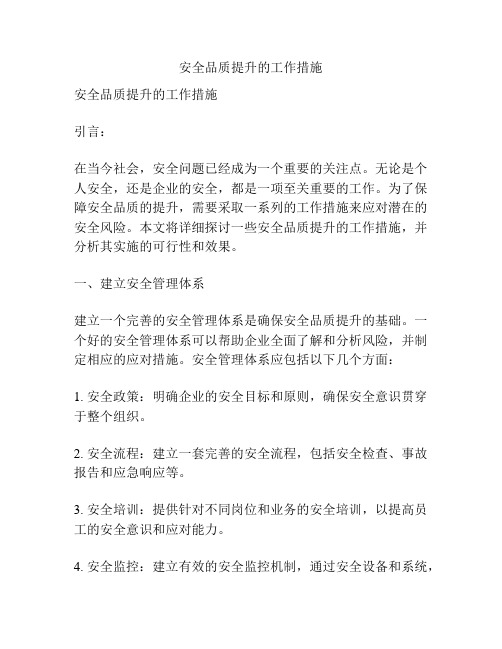 安全品质提升的工作措施

安全品质提升的工作措施

引言：

在当今社会，安全问题已经成为一个重要的关注点。无论是个人安全，还是企业的安全，都是一项至关重要的工作。为了保障安全品质的提升，需要采取一系列的工作措施来应对潜在的安全风险。本文将详细探讨一些安全品质提升的工作措施，并分析其实施的可行性和效果。

一、建立安全管理体系

建立一个完善的安全管理体系是确保安全品质提升的基础。一个好的安全管理体系可以帮助企业全面了解和分析风险，并制定相应的应对措施。安全管理体系应包括以下几个方面：

1. 安全政策：明确企业的安全目标和原则，确保安全意识贯穿于整个组织。

2. 安全流程：建立一套完善的安全流程，包括安全检查、事故报告和应急响应等。

3. 安全培训：提供针对不同岗位和业务的安全培训，以提高员工的安全意识和应对能力。

4. 安全监控：建立有效的安全监控机制，通过安全设备和系统，